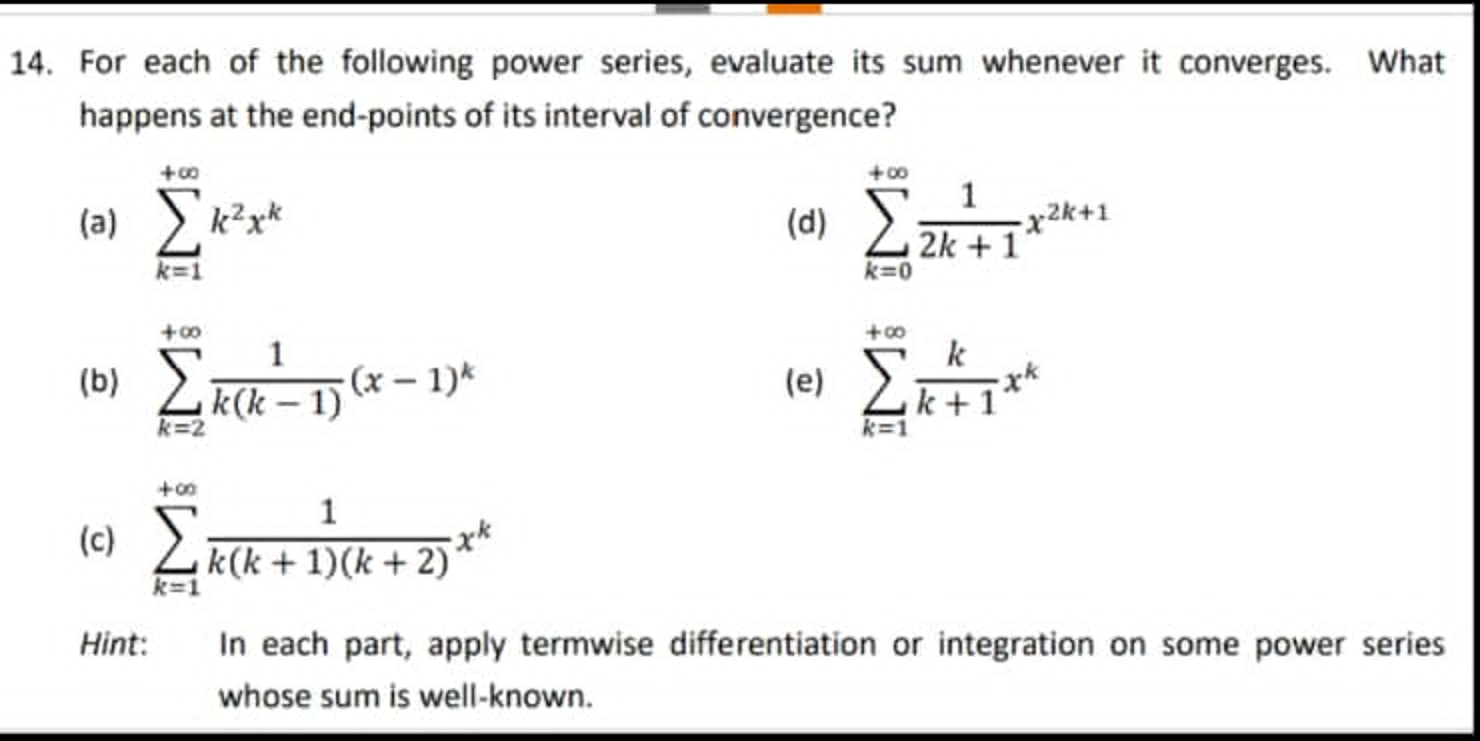 14. For each of the following power series, evaluate its sum whenever it converges. What happens at the end-points of its interval of convergence?

(a) $\sum_{k=1}^{+\infty} k^2 x^k$

(b) $\sum_{k=2}^{+\infty} \frac{1}{k(k-1)}(x-1)^k$

(c) $\sum_{k=1}^{+\infty} \frac{1}{k(k+1)(k+2)} x^k$

(d) $\sum_{k=0}^{+\infty} \frac{1}{2k+1} x^{2k+1}$

(e) $\sum_{k=1}^{+\infty} \frac{k}{k+1} x^k$

Hint: In each part, apply termwise differentiation or integration on some power series whose sum is well-known.